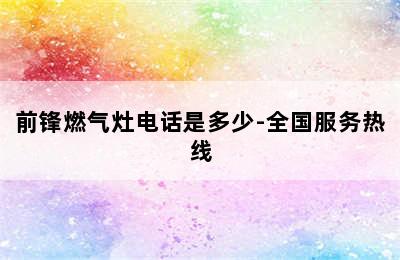 前锋燃气灶电话是多少-全国服务热线